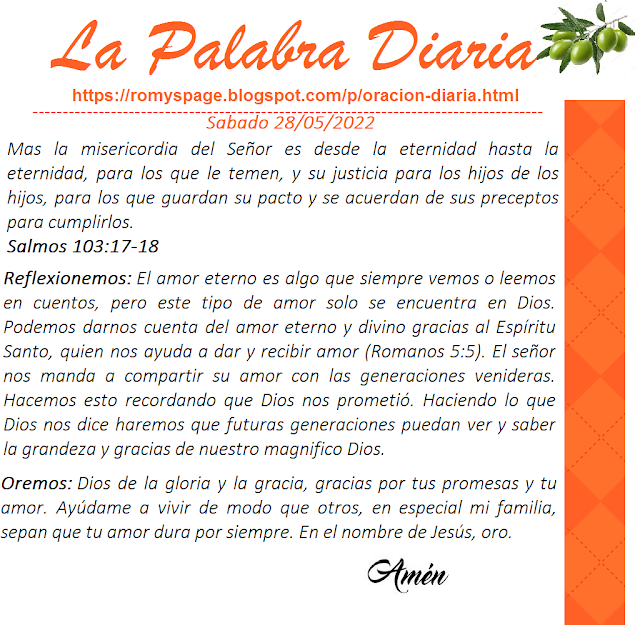 La Palabra Diaria

https://romyspage.blogspot.com/p/oracion-diaria.html

Sabado 28/05/2022

Mas la misericordia del Señor es desde la eternidad hasta la eternidad, para los que le temen, y su justicia para los hijos de los hijos, para los que guardan su pacto y se acuerdan de sus preceptos para cumplirlos.
Salmos 103:17-18

Reflexionemos: El amor eterno es algo que siempre vemos o leemos en cuentos, pero este tipo de amor solo se encuentra en Dios. Podemos darnos cuenta del amor eterno y divino gracias al Espíritu Santo, quien nos ayuda a dar y recibir amor (Romanos 5:5). El señor nos manda a compartir su amor con las generaciones venideras. Hacemos esto recordando que Dios nos prometió. Haciendo lo que Dios nos dice haremos que futuras generaciones puedan ver y saber la grandeza y gracias de nuestro magnifico Dios.

Oremos: Dios de la gloria y la gracia, gracias por tus promesas y tu amor. Ayúdame a vivir de modo que otros, en especial mi familia, sepan que tu amor dura por siempre. En el nombre de Jesús, oro.

Amén